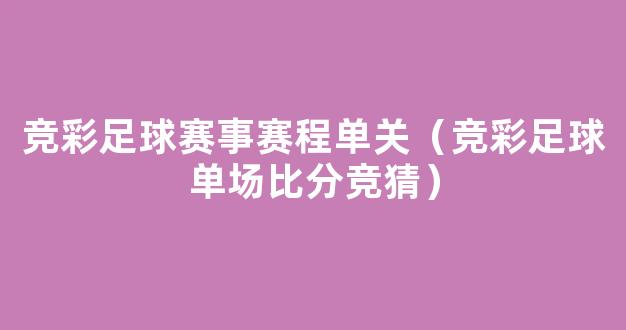 竞彩足球赛事赛程单关（竞彩足球单场比分竞猜）